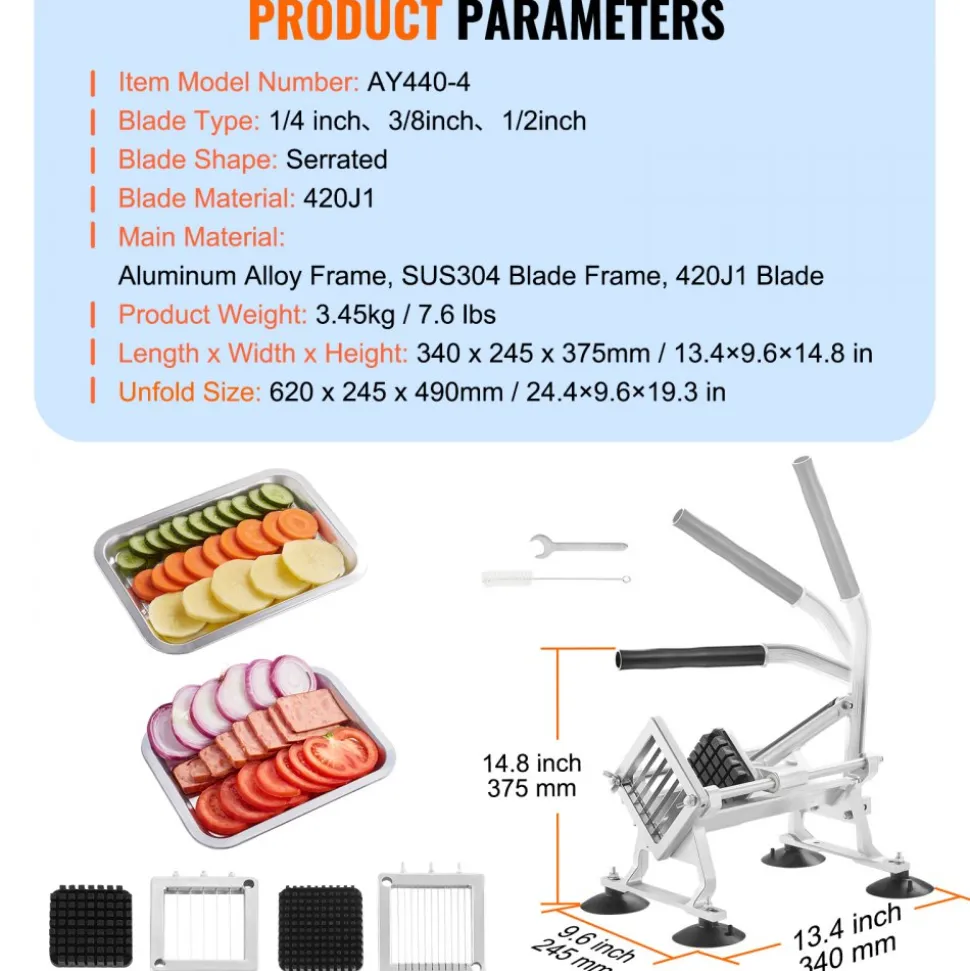 PRODUCT PARAMETERS

Item Model Number: AY440-4
Blade Type: 1/4 inch、3/8inch、1/2inch
Blade Shape: Serrated
Blade Material: 420J1
Main Material:
Aluminum Alloy Frame, SUS304 Blade Frame, 420J1 Blade
Product Weight: 3.45kg / 7.6 lbs
Length x Width x Height: 340 x 245 x 375mm / 13.4×9.6×14.8 in
Unfold Size: 620 x 245 x 490mm / 24.4×9.6×19.3 in

14.8 inch
375 mm

9.6 inch
245 mm

13.4 inch
340 mm